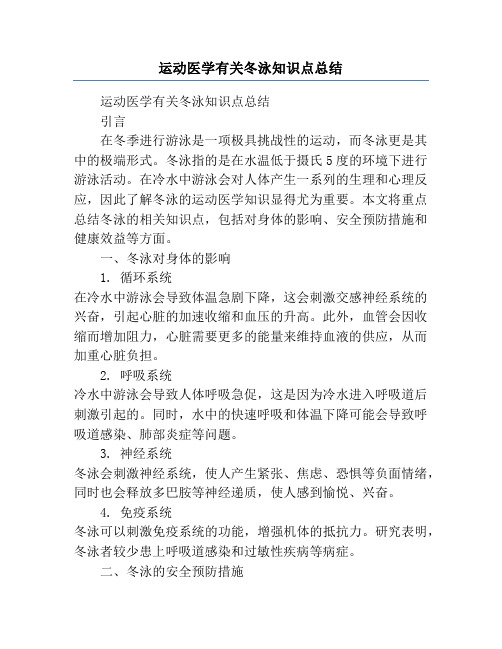 运动医学有关冬泳知识点总结

运动医学有关冬泳知识点总结

引言

在冬季进行游泳是一项极具挑战性的运动，而冬泳更是其中的极端形式。冬泳指的是在水温低于摄氏5度的环境下进行游泳活动。在冷水中游泳会对人体产生一系列的生理和心理反应，因此了解冬泳的运动医学知识显得尤为重要。本文将重点总结冬泳的相关知识点，包括对身体的影响、安全预防措施和健康效益等方面。

一、冬泳对身体的影响

1. 循环系统

在冷水中游泳会导致体温急剧下降，这会刺激交感神经系统的兴奋，引起心脏的加速收缩和血压的升高。此外，血管会因收缩而增加阻力，心脏需要更多的能量来维持血液的供应，从而加重心脏负担。

2. 呼吸系统

冷水中游泳会导致人体呼吸急促，这是因为冷水进入呼吸道后刺激引起的。同时，水中的快速呼吸和体温下降可能会导致呼吸道感染、肺部炎症等问题。

3. 神经系统

冬泳会刺激神经系统，使人产生紧张、焦虑、恐惧等负面情绪，同时也会释放多巴胺等神经递质，使人感到愉悦、兴奋。

4. 免疫系统

冬泳可以刺激免疫系统的功能，增强机体的抵抗力。研究表明，冬泳者较少患上呼吸道感染和过敏性疾病等病症。

二、冬泳的安全预防措施